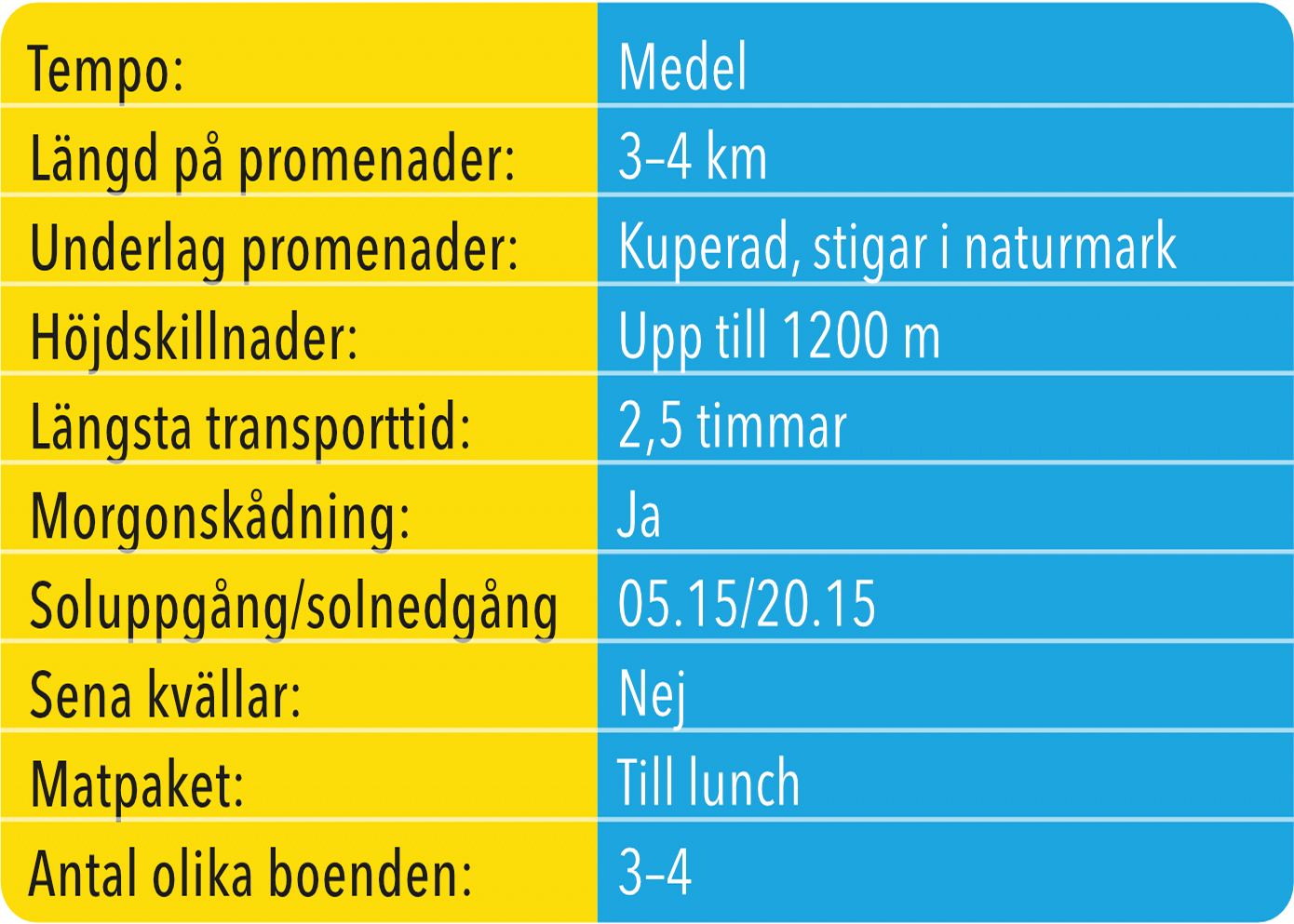 | Tempo: | Medel |
|---|---|
| Längd på promenader: | 3–4 km |
| Underlag promenader: | Kuperad, stigar i naturmark |
| Höjdskillnader: | Upp till 1200 m |
| Längsta transporttid: | 2,5 timmar |
| Morgonskådning: | Ja |
| Soluppgång/solnedgång | 05.15/20.15 |
| Sena kvällar: | Nej |
| Matpaket: | Till lunch |
| Antal olika boenden: | 3–4 |